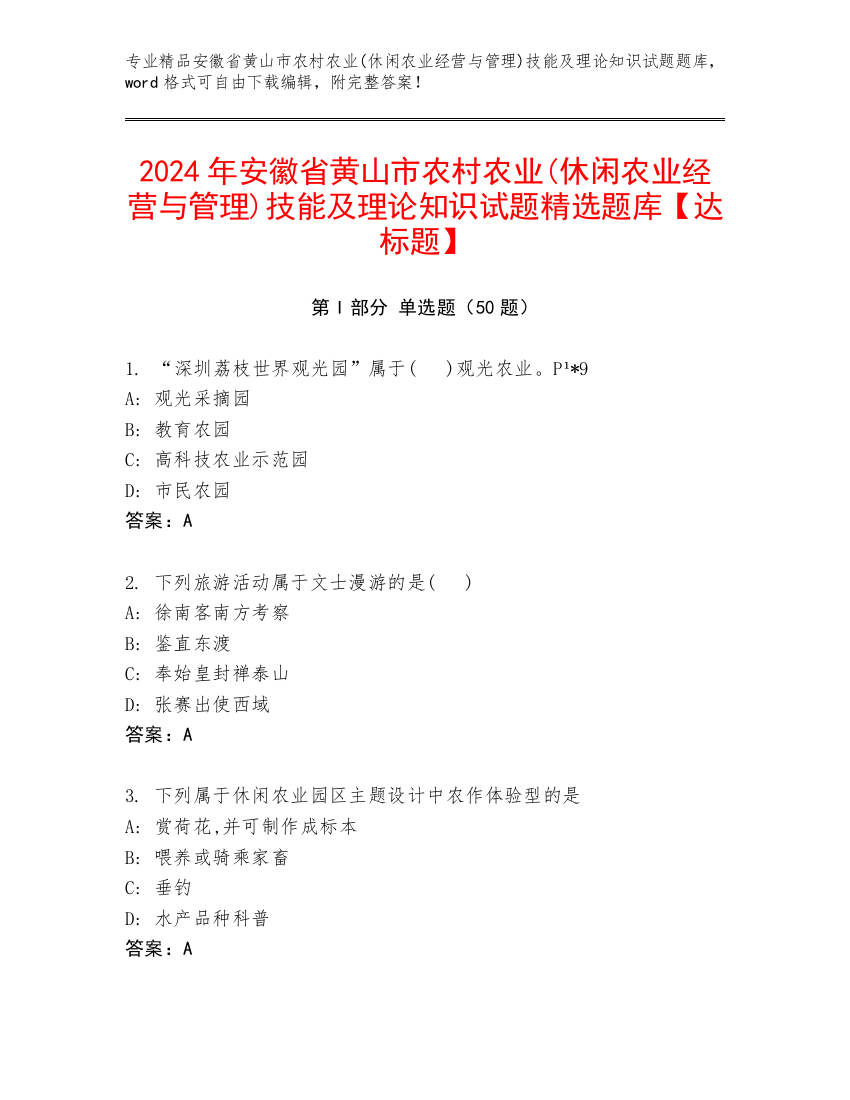 专业精品安徽省黄山市农村农业(休闲农业经营与管理)技能及理论知识试题题库，word 格式可自由下载编辑，附完整答案！

2024 年安徽省黄山市农村农业(休闲农业经营与管理)技能及理论知识试题精选题库【达标题】

第 I 部分 单选题（50 题）

1. “深圳荔枝世界观光园”属于(　 )观光农业。P¹*9
A: 观光采摘园
B: 教育农园
C: 高科技农业示范园
D: 市民农园
答案：A

2. 下列旅游活动属于文士漫游的是(　 )
A: 徐南客南方考察
B: 鉴直东渡
C: 奉始皇封禅泰山
D: 张赛出使西域
答案：A

3. 下列属于休闲农业园区主题设计中农作体验型的是
A: 赏荷花,并可制作成标本
B: 喂养或骑乘家畜
C: 垂钓
D: 水产品种科普
答案：A